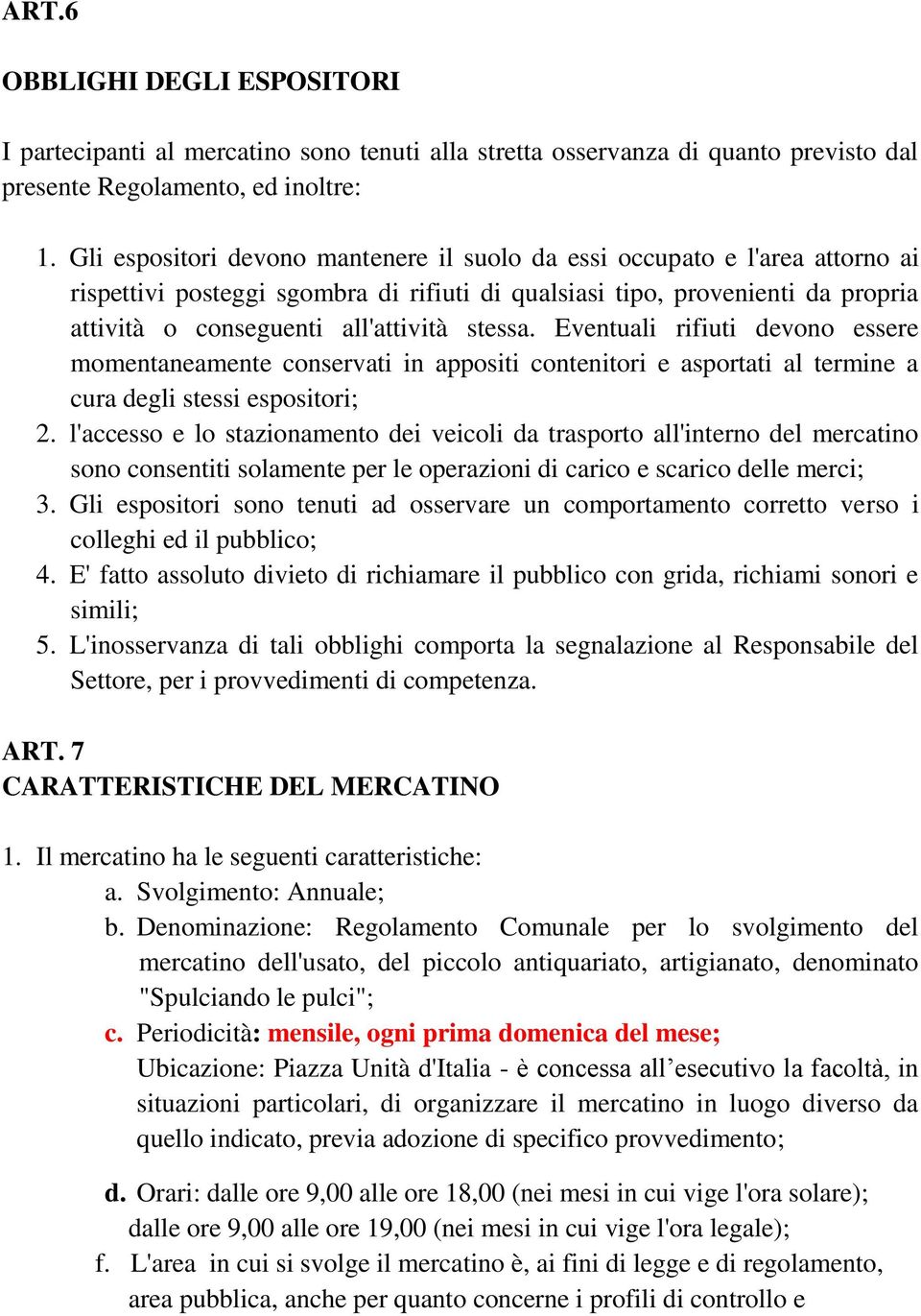 ART.6

OBBLIGHI DEGLI ESPOSITORI

I partecipanti al mercatino sono tenuti alla stretta osservanza di quanto previsto dal presente Regolamento, ed inoltre:

1. Gli espositori devono mantenere il suolo da essi occupato e l'area attorno ai rispettivi posteggi sgombra di rifiuti di qualsiasi tipo, provenienti da propria attività o conseguenti all'attività stessa. Eventuali rifiuti devono essere momentaneamente conservati in appositi contenitori e asportati al termine a cura degli stessi espositori;
2. l'accesso e lo stazionamento dei veicoli da trasporto all'interno del mercatino sono consentiti solamente per le operazioni di carico e scarico delle merci;
3. Gli espositori sono tenuti ad osservare un comportamento corretto verso i colleghi ed il pubblico;
4. E' fatto assoluto divieto di richiamare il pubblico con grida, richiami sonori e simili;
5. L'inosservanza di tali obblighi comporta la segnalazione al Responsabile del Settore, per i provvedimenti di competenza.

ART. 7
CARATTERISTICHE DEL MERCATINO

1. Il mercatino ha le seguenti caratteristiche:
a. Svolgimento: Annuale;
b. Denominazione: Regolamento Comunale per lo svolgimento del mercatino dell'usato, del piccolo antiquariato, artigianato, denominato "Spulciando le pulci";
c. Periodicità: mensile, ogni prima domenica del mese;
Ubicazione: Piazza Unità d'Italia - è concessa all’esecutivo la facoltà, in situazioni particolari, di organizzare il mercatino in luogo diverso da quello indicato, previa adozione di specifico provvedimento;

d. Orari: dalle ore 9,00 alle ore 18,00 (nei mesi in cui vige l'ora solare); dalle ore 9,00 alle ore 19,00 (nei mesi in cui vige l'ora legale);
f. L'area in cui si svolge il mercatino è, ai fini di legge e di regolamento, area pubblica, anche per quanto concerne i profili di controllo e